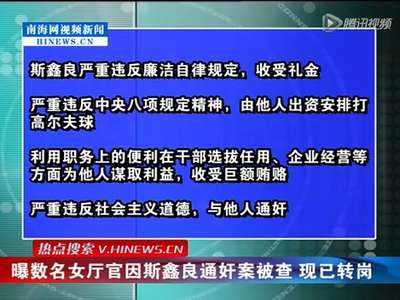 南海网视频新闻
HINEWS.CN

腾讯视频

斯鑫良严重违反廉洁自律规定，收受礼金

严重违反中央八项规定精神，由他人出资安排打高尔夫球

利用职务上的便利在干部选拔任用、企业经营等方面为他人谋取利益，收受巨额贿赂

严重违反社会主义道德，与他人通奸

热点搜索 V.HINEWS.CN

曝数名女厅官因斯鑫良通奸案被查 现已转岗